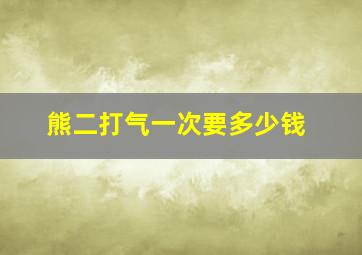 熊二打气一次要多少钱